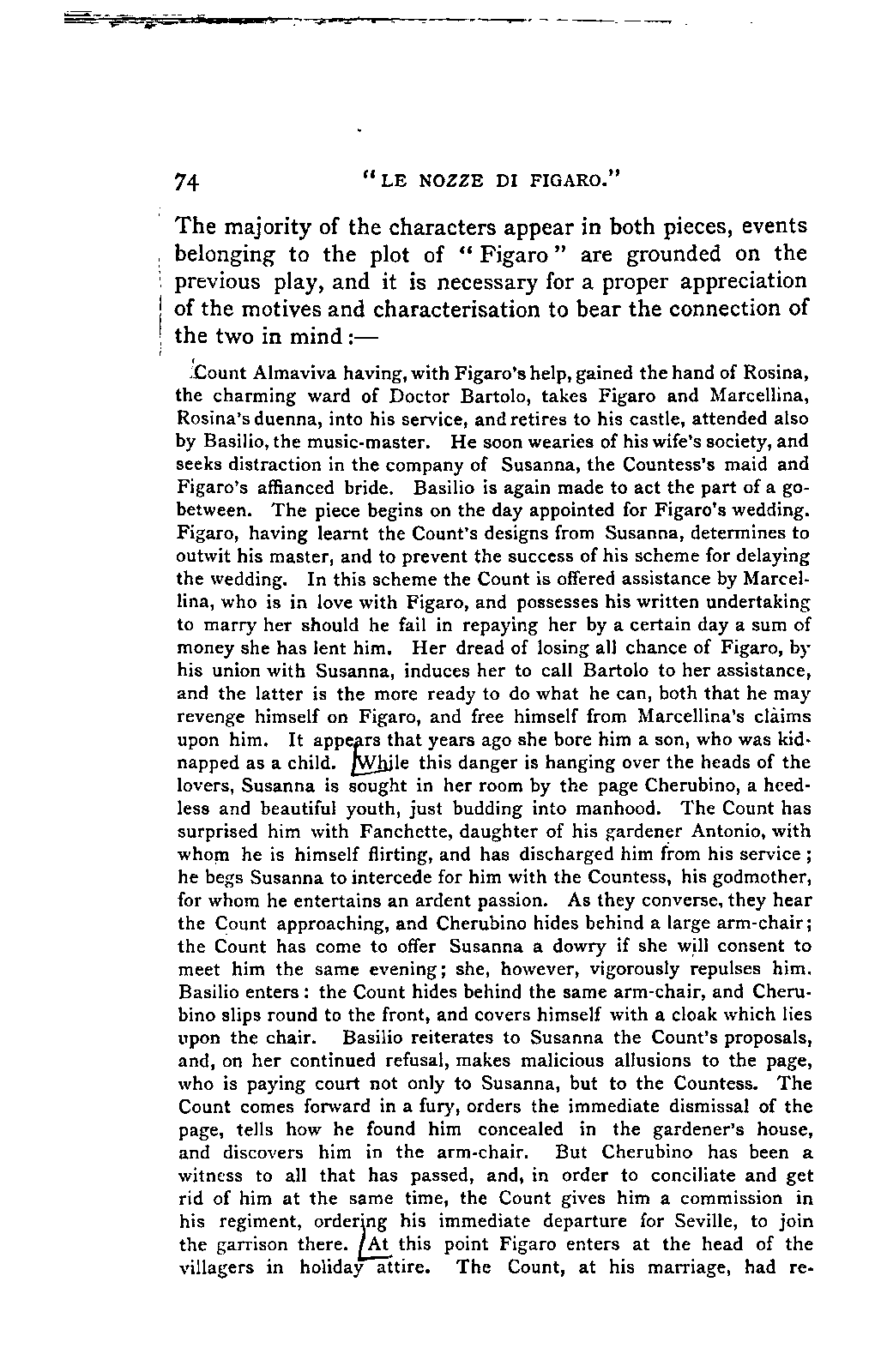 74 "LE NOZZE DI FIGARO."

The majority of the characters appear in both pieces, events belonging to the plot of "Figaro" are grounded on the previous play, and it is necessary for a proper appreciation of the motives and characterisation to bear the connection of the two in mind:—

Count Almaviva having, with Figaro's help, gained the hand of Rosina, the charming ward of Doctor Bartolo, takes Figaro and Marcellina, Rosina's duenna, into his service, and retires to his castle, attended also by Basilio, the music-master. He soon wearies of his wife's society, and seeks distraction in the company of Susanna, the Countess's maid and Figaro's affianced bride. Basilio is again made to act the part of a go-between. The piece begins on the day appointed for Figaro's wedding. Figaro, having learnt the Count's designs from Susanna, determines to outwit his master, and to prevent the success of his scheme for delaying the wedding. In this scheme the Count is offered assistance by Marcellina, who is in love with Figaro, and possesses his written undertaking to marry her should he fail in repaying her by a certain day a sum of money she has lent him. Her dread of losing all chance of Figaro, by his union with Susanna, induces her to call Bartolo to her assistance, and the latter is the more ready to do what he can, both that he may revenge himself on Figaro, and free himself from Marcellina's claims upon him. It appears that years ago she bore him a son, who was kidnapped as a child. While this danger is hanging over the heads of the lovers, Susanna is sought in her room by the page Cherubino, a heedless and beautiful youth, just budding into manhood. The Count has surprised him with Fanchette, daughter of his gardener Antonio, with whom he is himself flirting, and has discharged him from his service; he begs Susanna to intercede for him with the Countess, his godmother, for whom he entertains an ardent passion. As they converse, they hear the Count approaching, and Cherubino hides behind a large arm-chair; the Count has come to offer Susanna a dowry if she will consent to meet him the same evening; she, however, vigorously repulses him. Basilio enters: the Count hides behind the same arm-chair, and Cherubino slips round to the front, and covers himself with a cloak which lies upon the chair. Basilio reiterates to Susanna the Count's proposals, and, on her continued refusal, makes malicious allusions to the page, who is paying court not only to Susanna, but to the Countess. The Count comes forward in a fury, orders the immediate dismissal of the page, tells how he found him concealed in the gardener's house, and discovers him in the arm-chair. But Cherubino has been a witness to all that has passed, and, in order to conciliate and get rid of him at the same time, the Count gives him a commission in his regiment, ordering his immediate departure for Seville, to join the garrison there. At this point Figaro enters at the head of the villagers in holiday attire. The Count, at his marriage, had re-